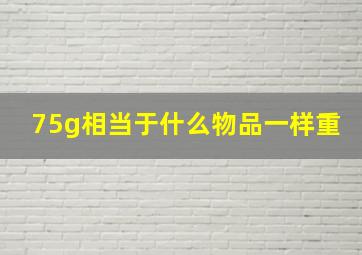 75g相当于什么物品一样重